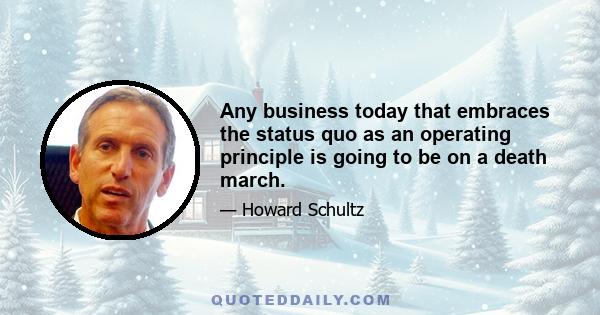 Any business today that embraces the status quo as an operating principle is going to be on a death march.

— Howard Schultz

QUOTEDDAILY.COM